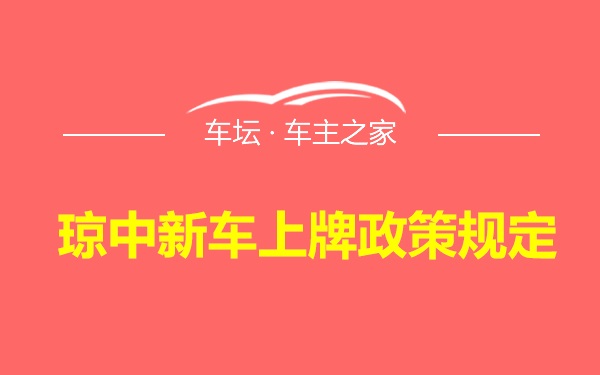 车坛 · 车主之家

琼中新车上牌政策规定